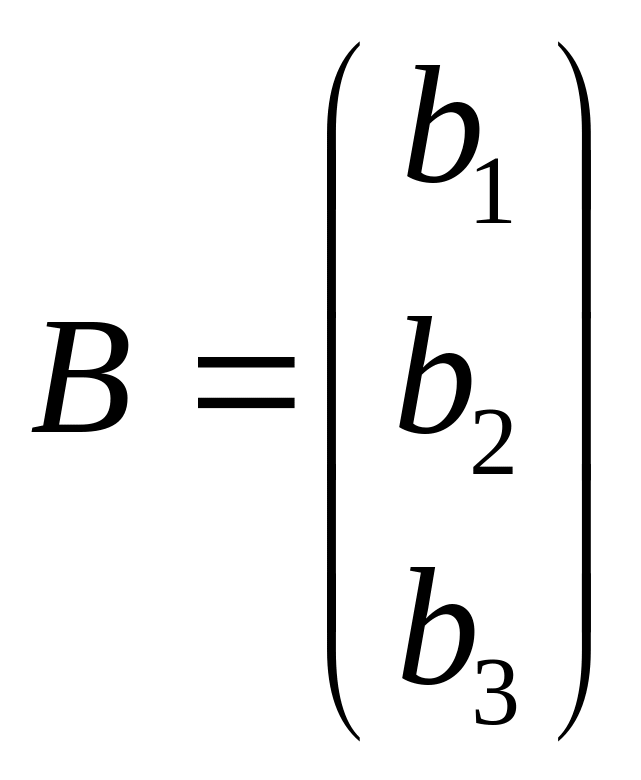 $B = \begin{pmatrix} b_1 \\ b_2 \\ b_3 \end{pmatrix}$